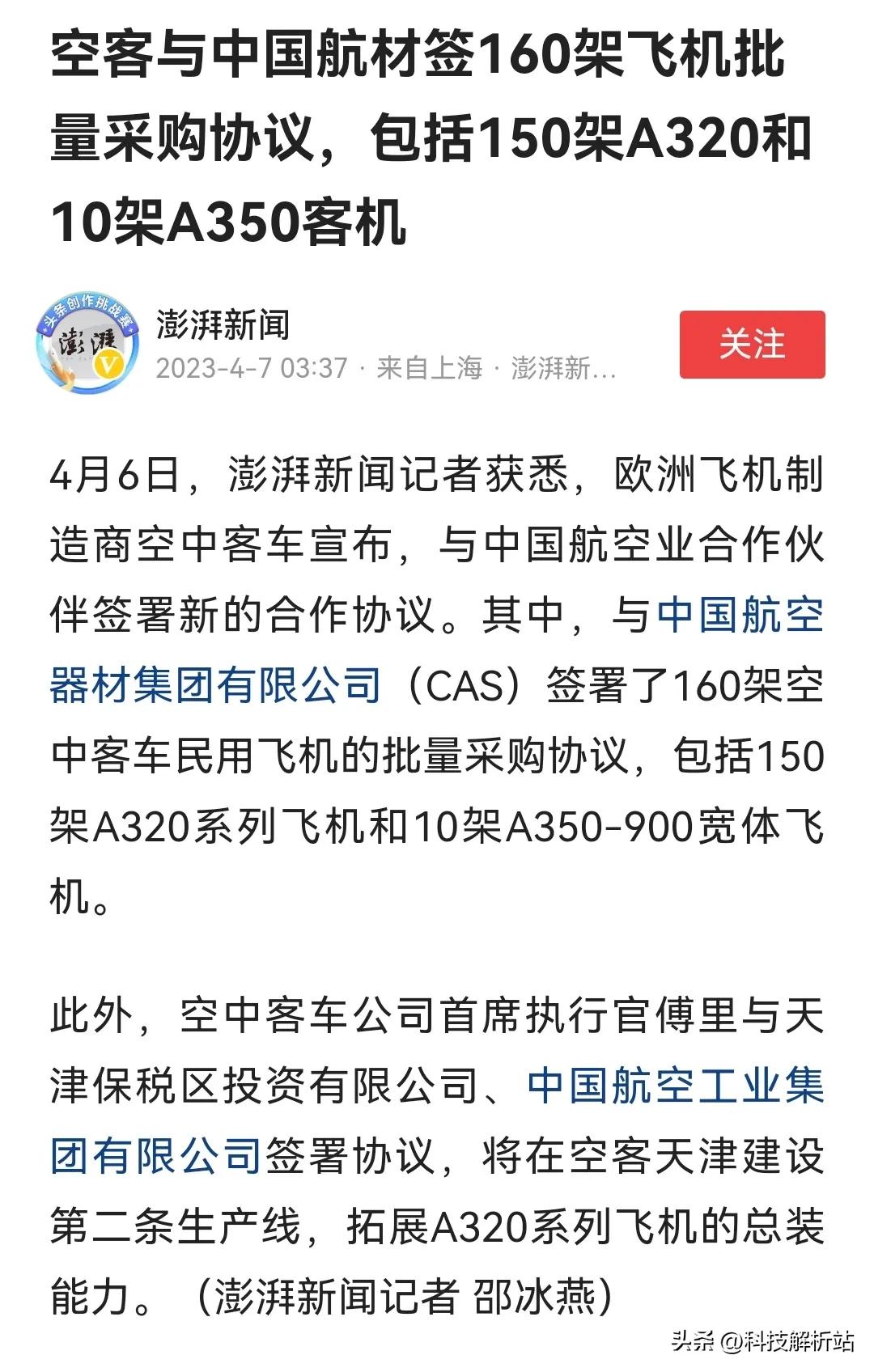 空客与中国航材签160架飞机批量采购协议，包括150架A320和10架A350客机

头条创作挑战赛
澎湃
V

澎湃新闻
2023-4-7 03:37 · 来自上海 · 澎湃新...

关注

4月6日，澎湃新闻记者获悉，欧洲飞机制造商空中客车宣布，与中国航空业合作伙伴签署新的合作协议。其中，与中国航空器材集团有限公司（CAS）签署了160架空中客车民用飞机的批量采购协议，包括150架A320系列飞机和10架A350-900宽体飞机。

此外，空中客车公司首席执行官傅里与天津保税区投资有限公司、中国航空工业集团有限公司签署协议，将在空客天津建设第二条生产线，拓展A320系列飞机的总装能力。（澎湃新闻记者 邵冰燕）

头条 @科技解析站